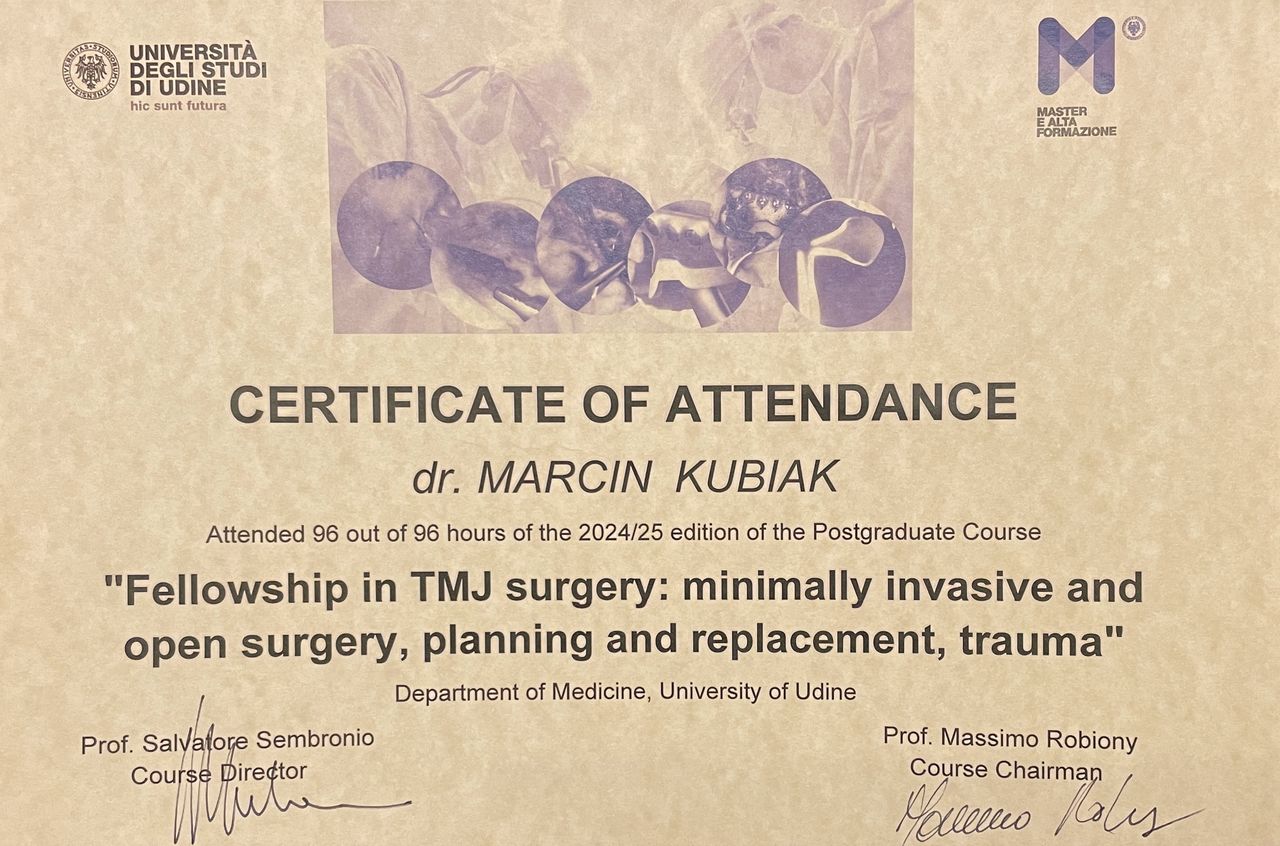 UNIVERSITÀ DEGLI STUDI DI UDINE
hic sunt futura

MASTER E ALTA FORMAZIONE

CERTIFICATE OF ATTENDANCE

dr. MARCIN KUBIAK

Attended 96 out of 96 hours of the 2024/25 edition of the Postgraduate Course

"Fellowship in TMJ surgery: minimally invasive and open surgery, planning and replacement, trauma"

Department of Medicine, University of Udine

Prof. Salvatore Sembronio
Course Director

Prof. Massimo Robiony
Course Chairman